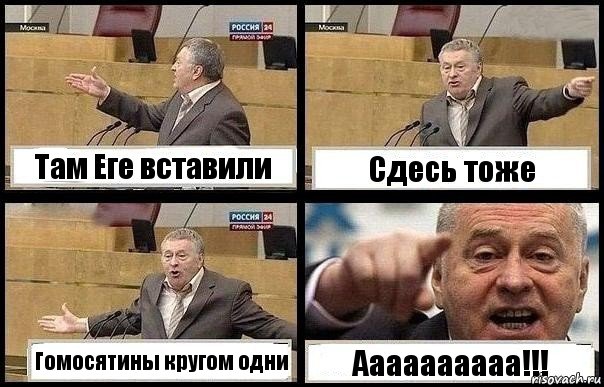 Москва

РОССИЯ 24
ПРЯМОЙ ЭФИР

Там Еге вставили

Москва

Сдесь тоже

РОССИЯ 24
ПРЯМОЙ ЭФИР

Гомосятины кругом одни

Аааааааааа!!!

risovach.ru